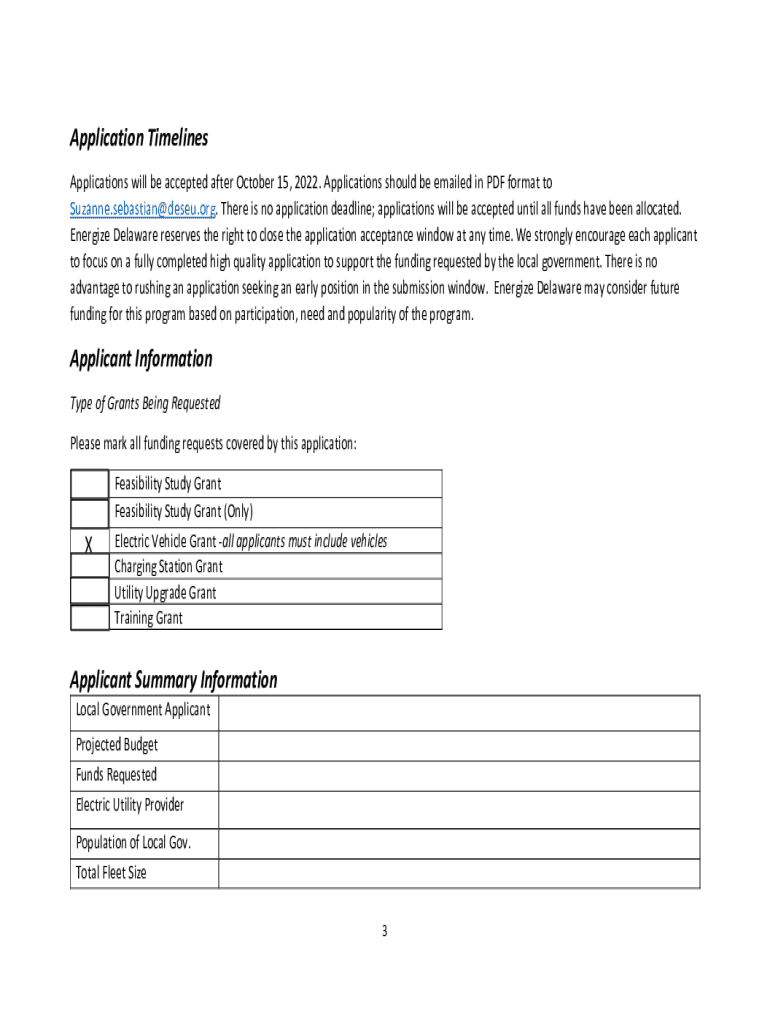 Application Timelines

Applications will be accepted after October 15, 2022. Applications should be emailed in PDF format to Suzanne.sebastian@deseu.org. There is no application deadline; applications will be accepted until all funds have been allocated. Energize Delaware reserves the right to close the application acceptance window at any time. We strongly encourage each applicant to focus on a fully completed high quality application to support the funding requested by the local government. There is no advantage to rushing an application seeking an early position in the submission window. Energize Delaware may consider future funding for this program based on participation, need and popularity of the program.

Applicant Information

Type of Grants Being Requested

Please mark all funding requests covered by this application:

| | |
|---|---|
| | Feasibility Study Grant |
| | Feasibility Study Grant (Only) |
| X | Electric Vehicle Grant -all applicants must include vehicles |
| | Charging Station Grant |
| | Utility Upgrade Grant |
| | Training Grant |

Applicant Summary Information

| | |
|---|---|
| Local Government Applicant | |
| Projected Budget | |
| Funds Requested | |
| Electric Utility Provider | |
| Population of Local Gov. | |
| Total Fleet Size | |

3